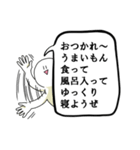 おつかれ〜
うまいもん
食って
風呂入って
ゆっくり
寝ようぜ